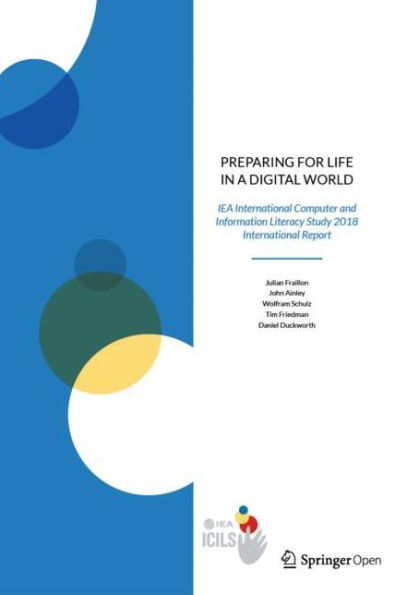 PREPARING FOR LIFE IN A DIGITAL WORLD

IEA International Computer and Information Literacy Study 2018 International Report

Julian Fraillon
John Ainley
Wolfram Schulz
Tim Friedman
Daniel Duckworth

IEA
ICILS

Springer Open